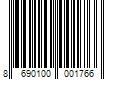 8 690100 001766